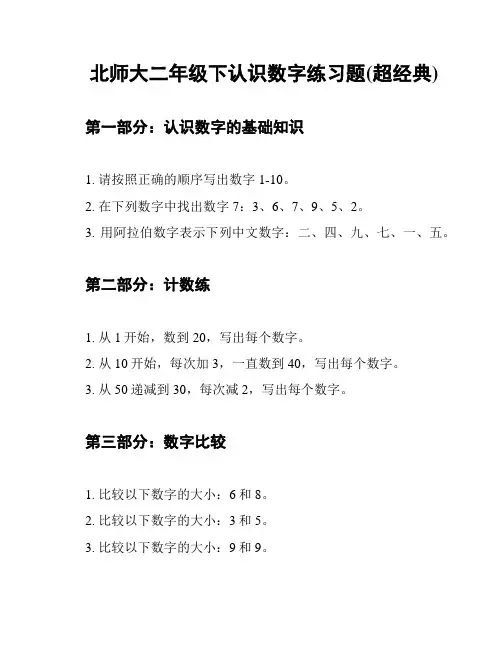 北师大二年级下认识数字练习题(超经典)

第一部分：认识数字的基础知识

1. 请按照正确的顺序写出数字 1-10。

2. 在下列数字中找出数字 7：3、6、7、9、5、2。

3. 用阿拉伯数字表示下列中文数字：二、四、九、七、一、五。

第二部分：计数练

1. 从 1 开始，数到 20，写出每个数字。

2. 从 10 开始，每次加 3，一直数到 40，写出每个数字。

3. 从 50 递减到 30，每次减 2，写出每个数字。

第三部分：数字比较

1. 比较以下数字的大小：6 和 8。

2. 比较以下数字的大小：3 和 5。

3. 比较以下数字的大小：9 和 9。